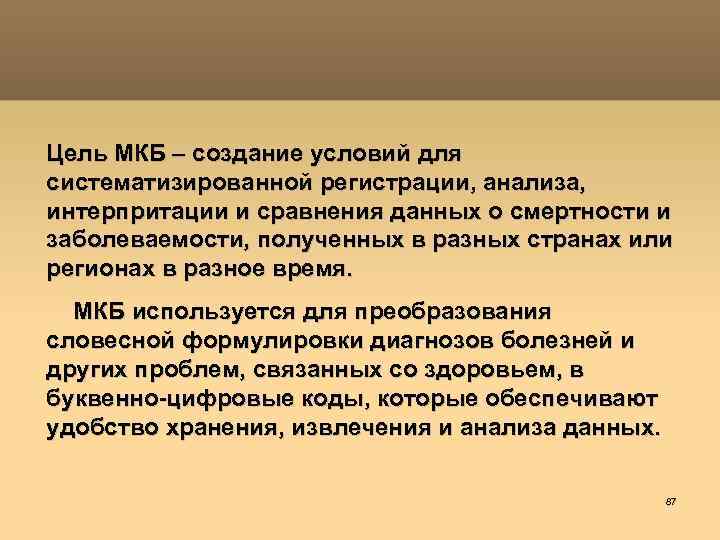 Цель МКБ – создание условий для систематизированной регистрации, анализа, интерпритации и сравнения данных о смертности и заболеваемости, полученных в разных странах или регионах в разное время.

МКБ используется для преобразования словесной формулировки диагнозов болезней и других проблем, связанных со здоровьем, в буквенно-цифровые коды, которые обеспечивают удобство хранения, извлечения и анализа данных.

87